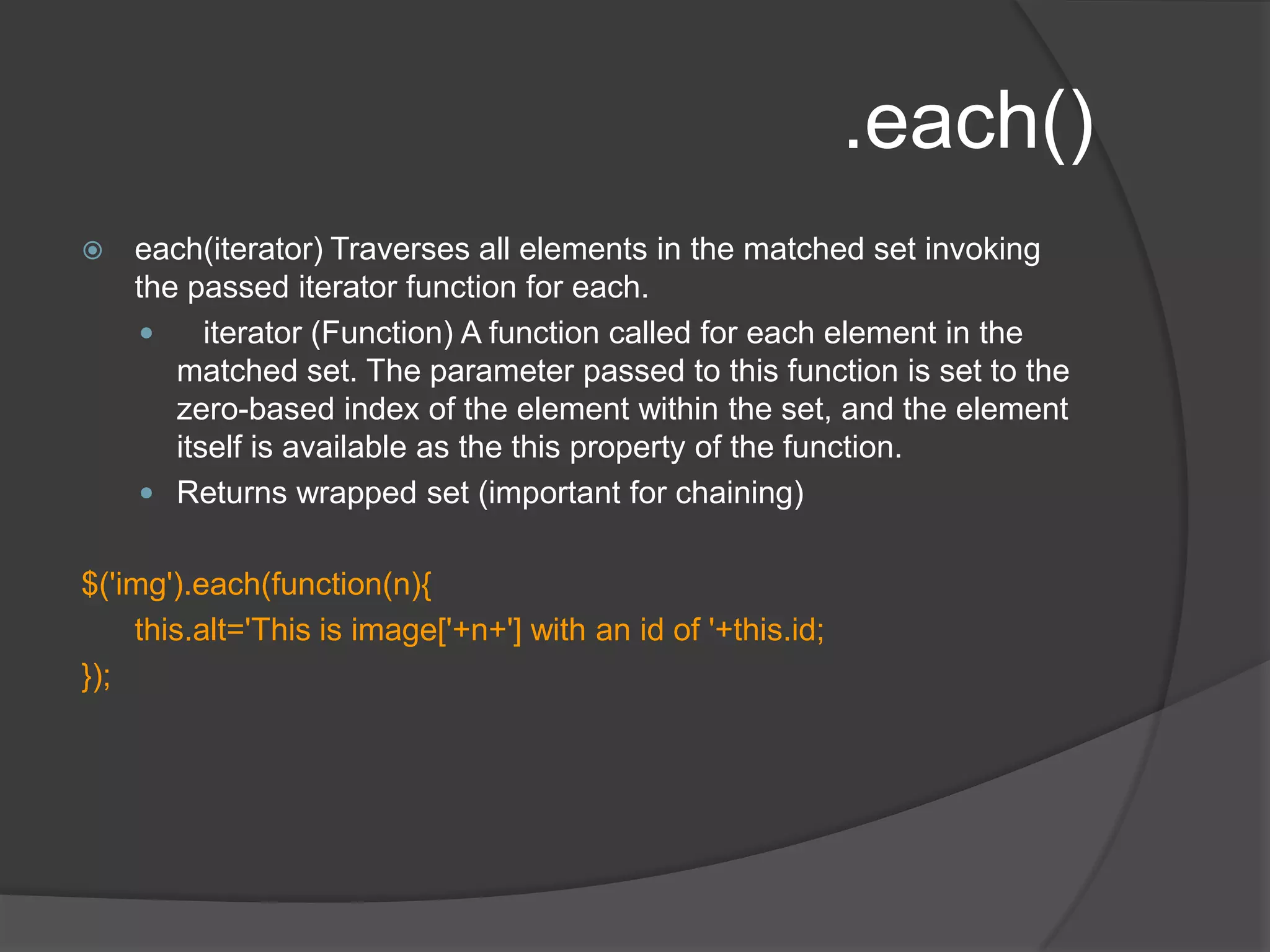 .each()

• each(iterator) Traverses all elements in the matched set invoking the passed iterator function for each.

• iterator (Function) A function called for each element in the matched set. The parameter passed to this function is set to the zero-based index of the element within the set, and the element itself is available as the this property of the function.
• Returns wrapped set (important for chaining)

$('img').each(function(n){
    this.alt='This is image['+n+'] with an id of '+this.id;
});